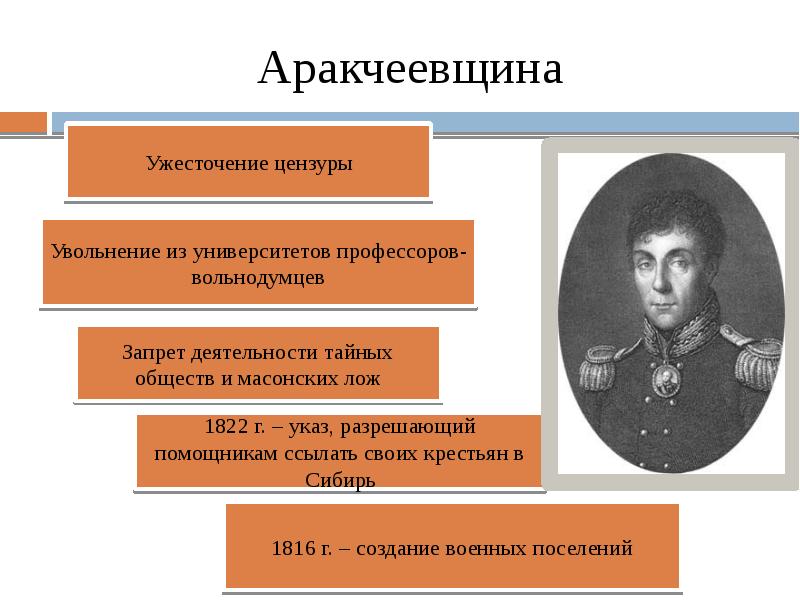 Аракчеевщина

Ужесточение цензуры

Увольнение из университетов профессоров-вольнодумцев

Запрет деятельности тайных обществ и масонских лож

1822 г. – указ, разрешающий помощникам ссылать своих крестьян в Сибирь

1816 г. – создание военных поселений